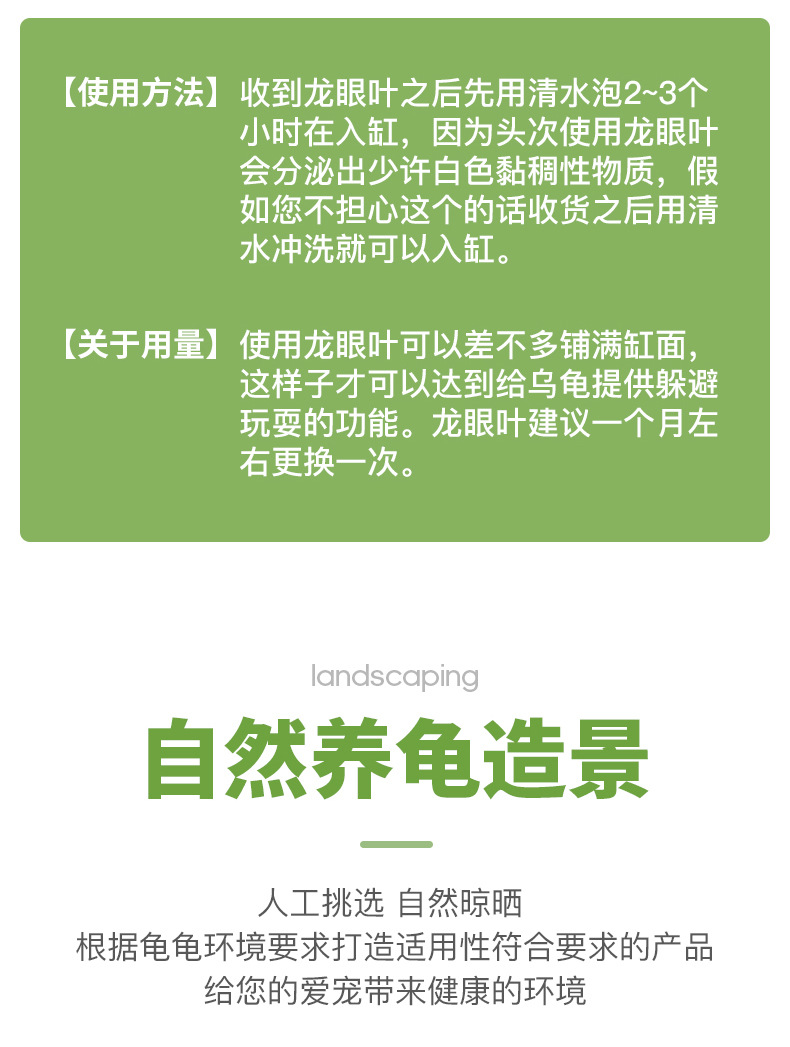 【使用方法】收到龙眼叶之后先用清水泡2~3个小时在入缸，因为头次使用龙眼叶会分泌出少许白色黏稠性物质，假如您不担心这个的话收货之后用清水冲洗就可以入缸。

【关于用量】使用龙眼叶可以差不多铺满缸面，这样子才可以达到给乌龟提供躲避玩耍的功能。龙眼叶建议一个月左右更换一次。

landscaping

自然养龟造景

人工挑选 自然晾晒
根据龟龟环境要求打造适用性符合要求的产品
给您的爱宠带来健康的环境